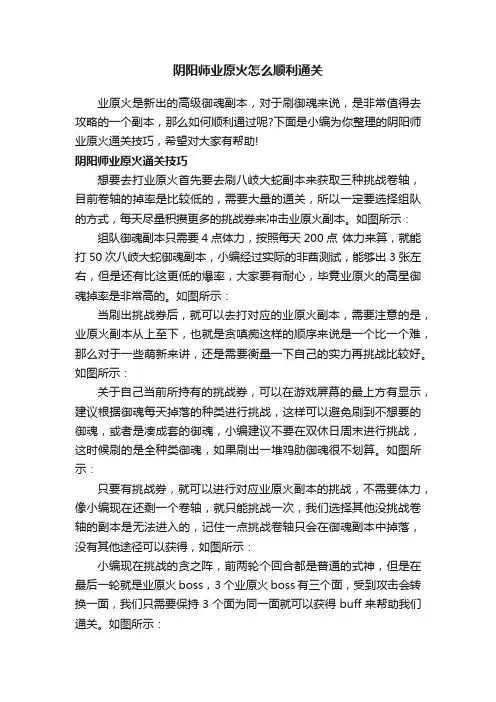 阴阳师业原火怎么顺利通关

业原火是新出的高级御魂副本，对于刷御魂来说，是非常值得去攻略的一个副本，那么如何顺利通过呢?下面是小编为你整理的阴阳师业原火通关技巧，希望对大家有帮助!

阴阳师业原火通关技巧

想要去打业原火首先要去刷八岐大蛇副本来获取三种挑战卷轴，目前卷轴的掉率是比较低的，需要大量的通关，所以一定要选择组队的方式，每天尽量积攒更多的挑战券来冲击业原火副本。如图所示：

组队御魂副本只需要 4 点体力，按照每天 200 点 体力来算，就能打 50 次八岐大蛇御魂副本，小编经过实际的非酋测试，能够出 3 张左右，但是还有比这更低的爆率，大家要有耐心，毕竟业原火的高星御魂掉率是非常高的。如图所示：

当刷出挑战券后，就可以去打对应的业原火副本，需要注意的是，业原火副本从上至下，也就是贪嗔痴这样的顺序来说是一个比一个难，那么对于一些萌新来讲，还是需要衡量一下自己的实力再挑战比较好。如图所示：

关于自己当前所持有的挑战券，可以在游戏屏幕的最上方有显示，建议根据御魂每天掉落的种类进行挑战，这样可以避免刷到不想要的御魂，或者是凑成套的御魂，小编建议不要在双休日周末进行挑战，这时候刷的是全种类御魂，如果刷出一堆鸡肋御魂很不划算。如图所示：

只要有挑战券，就可以进行对应业原火副本的挑战，不需要体力，像小编现在还剩一个卷轴，就只能挑战一次，我们选择其他没挑战卷轴的副本是无法进入的，记住一点挑战卷轴只会在御魂副本中掉落，没有其他途径可以获得，如图所示：

小编现在挑战的贪之阵，前两轮个回合都是普通的式神，但是在最后一轮就是业原火 boss，3 个业原火 boss 有三个面，受到攻击会转换一面，我们只需要保持 3 个面为同一面就可以获得 buff 来帮助我们通关。如图所示：